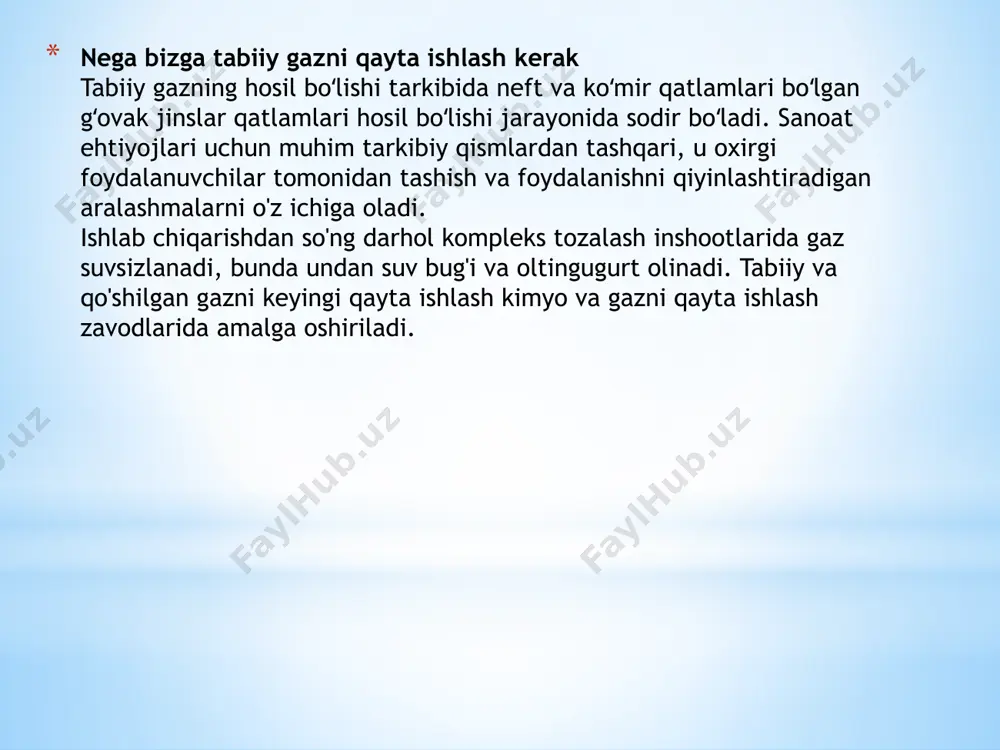 * Nega bizga tabiiy gazni qayta ishlash kerak
Tabiiy gazning hosil bo‘lishi tarkibida neft va ko‘mir qatlamlari bo‘lgan g‘ovak jinslar qatlamlari hosil bo‘lishi jarayonida sodir bo‘ladi. Sanoat ehtiyojlari uchun muhim tarkibiy qismlardan tashqari, u oxirgi foydalanuvchilar tomonidan tashish va foydalanishni qiyinlashtiradigan aralashmalarni o'z ichiga oladi.
Ishlab chiqarishdan so'ng darhol kompleks tozalash inshootlarida gaz suvsizlanadi, bunda undan suv bug'i va oltingugurt olinadi. Tabiiy va qo'shilgan gazni keyingi qayta ishlash kimyo va gazni qayta ishlash zavodlarida amalga oshiriladi.

FaylHub.uz FaylHub.uz FaylHub.uz FaylHub.uz FaylHub.uz FaylHub.uz FaylHub.uz